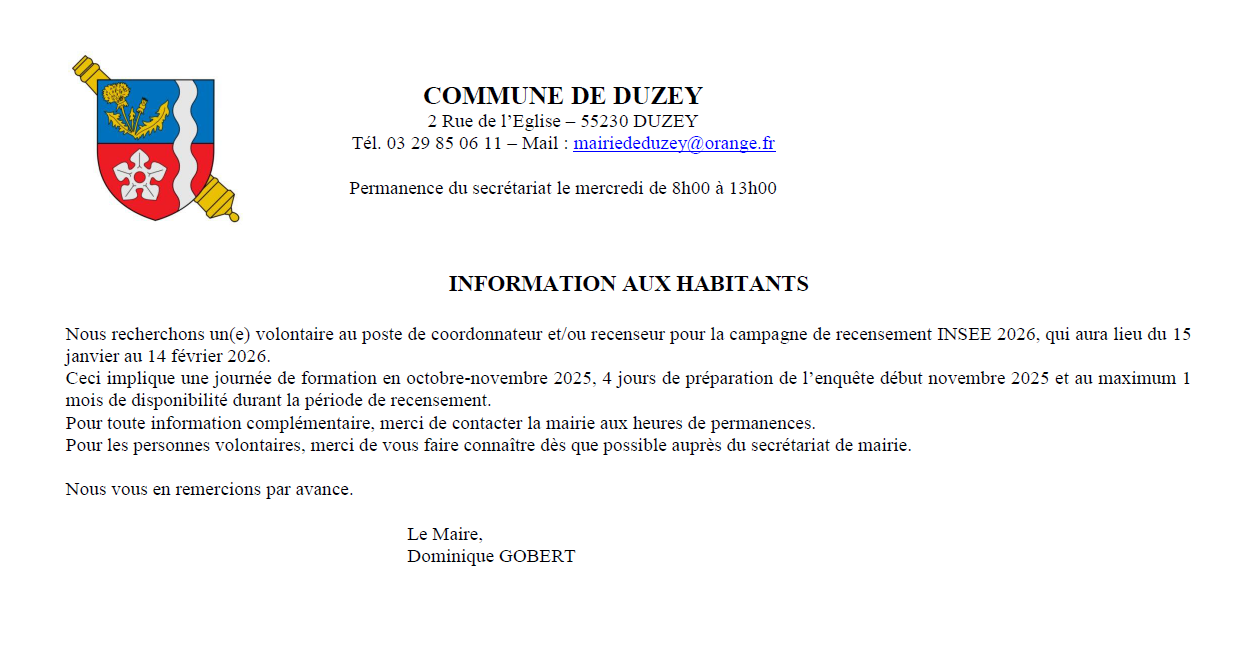 COMMUNE DE DUZEY
2 Rue de l'Eglise – 55230 DUZEY
Tél. 03 29 85 06 11 – Mail : mairiededuzey@orange.fr

Permanence du secrétariat le mercredi de 8h00 à 13h00

INFORMATION AUX HABITANTS

Nous recherchons un(e) volontaire au poste de coordonnateur et/ou recenseur pour la campagne de recensement INSEE 2026, qui aura lieu du 15 janvier au 14 février 2026.
Ceci implique une journée de formation en octobre-novembre 2025, 4 jours de préparation de l'enquête début novembre 2025 et au maximum 1 mois de disponibilité durant la période de recensement.
Pour toute information complémentaire, merci de contacter la mairie aux heures de permanences.
Pour les personnes volontaires, merci de vous faire connaître dès que possible auprès du secrétariat de mairie.

Nous vous en remercions par avance.

Le Maire,
Dominique GOBERT